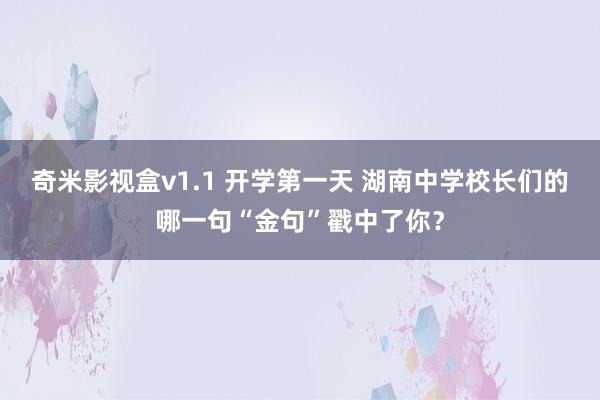 奇米影视盒v1.1 开学第一天 湖南中学校长们的哪一句“金句”戳中了你？